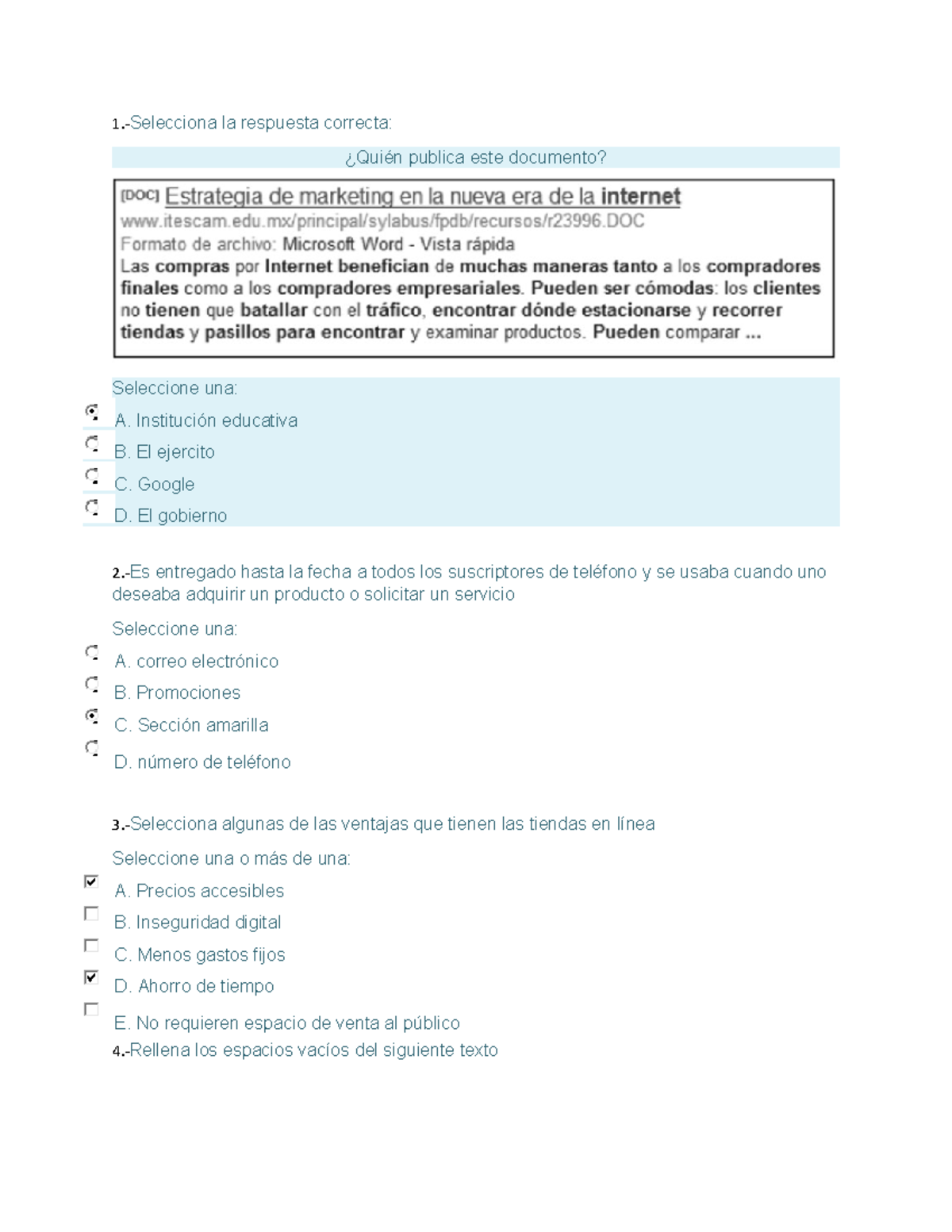 1.-Selecciona la respuesta correcta:

¿Quién publica este documento?

[DOC] Estrategia de marketing en la nueva era de la internet
www.itescam.edu.mx/principal/sylabus/fpdb/recursos/r23996.DOC
Formato de archivo: Microsoft Word - Vista rápida
Las compras por Internet benefician de muchas maneras tanto a los compradores finales como a los compradores empresariales. Pueden ser cómodas: los clientes no tienen que batallar con el tráfico, encontrar dónde estacionarse y recorrer tiendas y pasillos para encontrar y examinar productos. Pueden comparar ...

Seleccione una:
A. Institución educativa
B. El ejercito
C. Google
D. El gobierno

2.-Es entregado hasta la fecha a todos los suscriptores de teléfono y se usaba cuando uno deseaba adquirir un producto o solicitar un servicio

Seleccione una:
A. correo electrónico
B. Promociones
C. Sección amarilla
D. número de teléfono

3.-Selecciona algunas de las ventajas que tienen las tiendas en línea

Seleccione una o más de una:
A. Precios accesibles
B. Inseguridad digital
C. Menos gastos fijos
D. Ahorro de tiempo
E. No requieren espacio de venta al público
4.-Rellena los espacios vacíos del siguiente texto